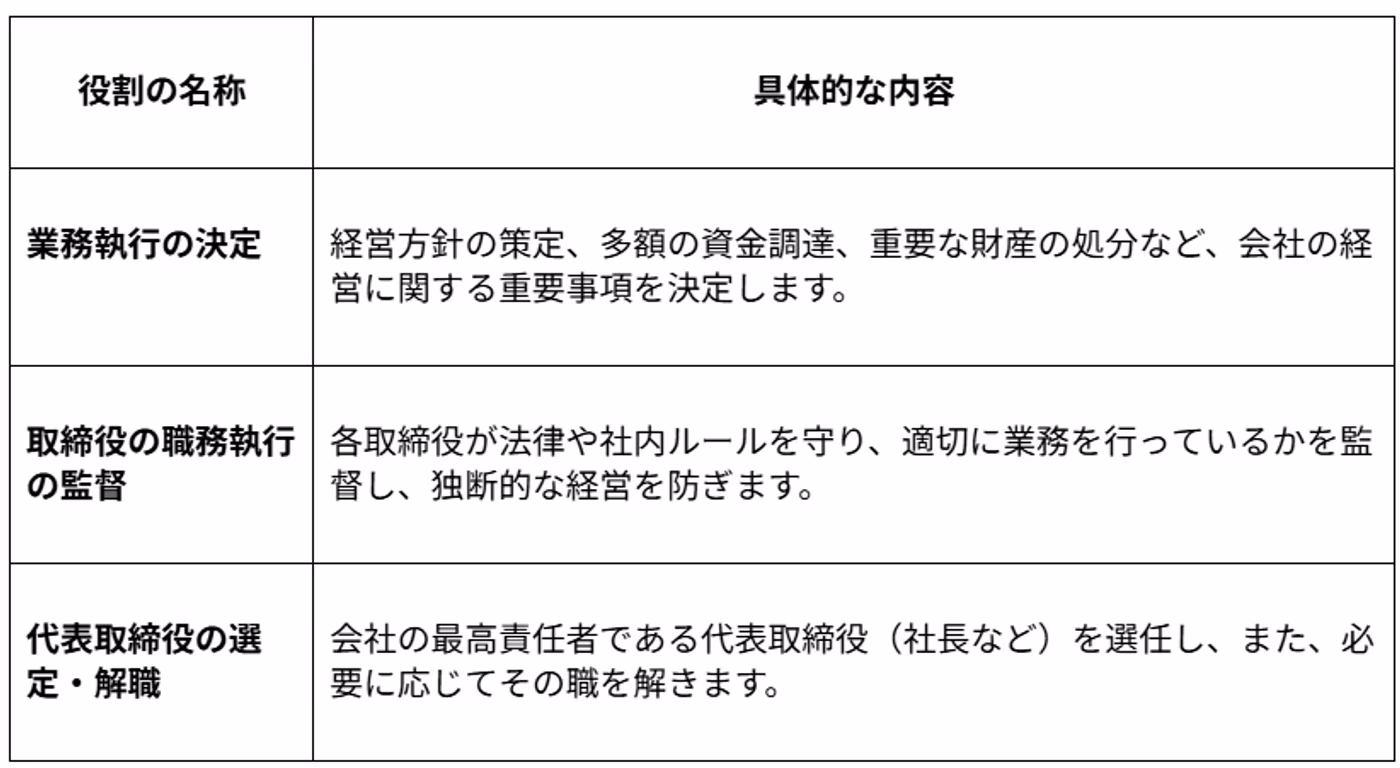 | 役割の名称 | 具体的な内容 |
|---|---|
| 業務執行の決定 | 経営方針の策定、多額の資金調達、重要な財産の処分など、会社の経営に関する重要事項を決定します。 |
| 取締役の職務執行の監督 | 各取締役が法律や社内ルールを守り、適切に業務を行っているかを監督し、独断的な経営を防ぎます。 |
| 代表取締役の選定・解職 | 会社の最高責任者である代表取締役（社長など）を選任し、また、必要に応じてその職を解きます。 |